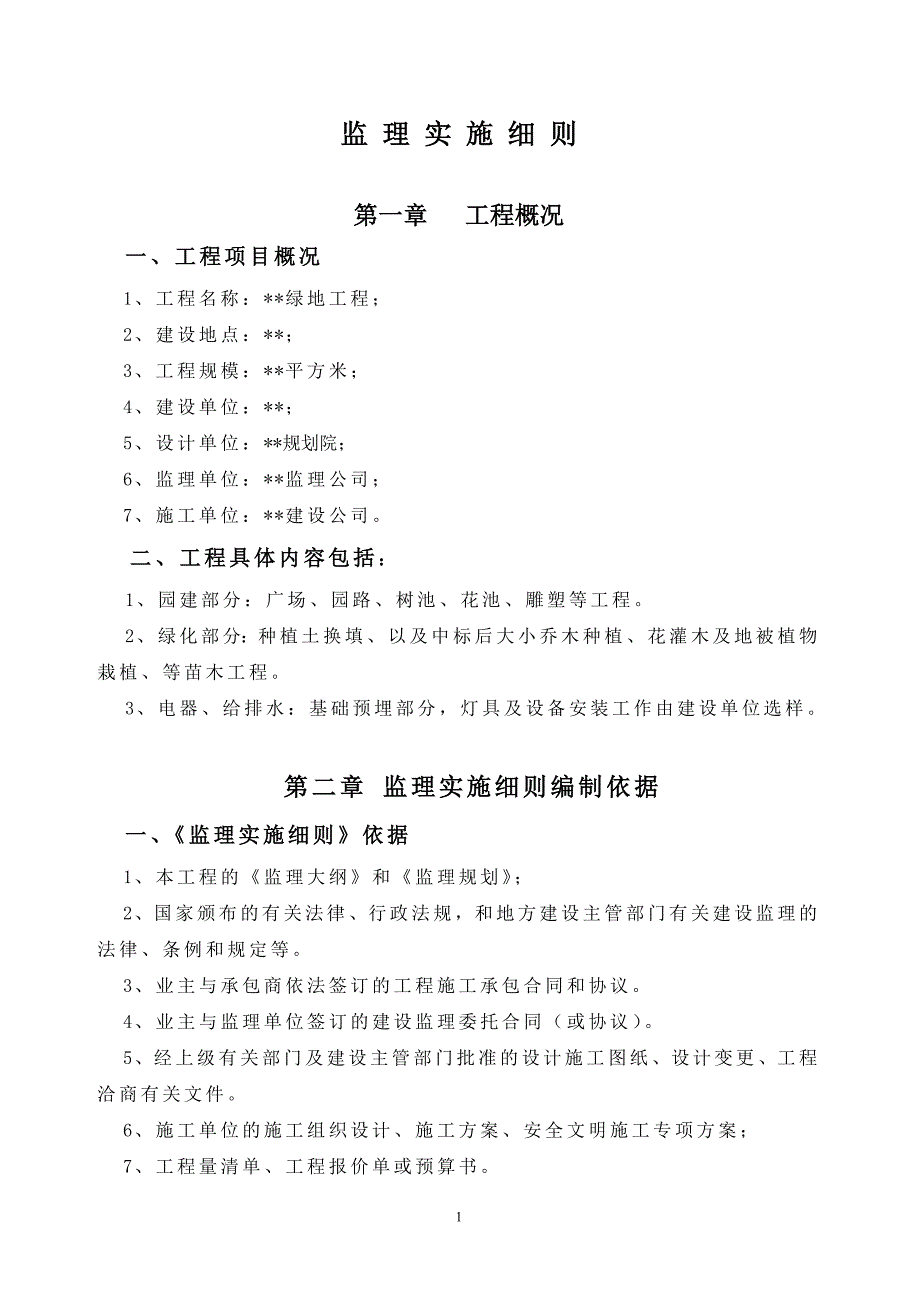 监 理 实 施 细 则

第一章　工程概况

一、工程项目概况

1、工程名称：**绿地工程；

2、建设地点：**；

3、工程规模：**平方米；

4、建设单位：**；

5、设计单位：**规划院；

6、监理单位：**监理公司；

7、施工单位：**建设公司。

二、工程具体内容包括：

1、园建部分：广场、园路、树池、花池、雕塑等工程。

2、绿化部分：种植土换填、以及中标后大小乔木种植、花灌木及地被植物栽植、等苗木工程。

3、电器、给排水：基础预埋部分，灯具及设备安装工作由建设单位选样。

第二章 监理实施细则编制依据

一、《监理实施细则》依据

1、本工程的《监理大纲》和《监理规划》；

2、国家颁布的有关法律、行政法规，和地方建设主管部门有关建设监理的法律、条例和规定等。

3、业主与承包商依法签订的工程施工承包合同和协议。

4、业主与监理单位签订的建设监理委托合同（或协议）。

5、经上级有关部门及建设主管部门批准的设计施工图纸、设计变更、工程洽商有关文件。

6、施工单位的施工组织设计、施工方案、安全文明施工专项方案；

7、工程量清单、工程报价单或预算书。

1